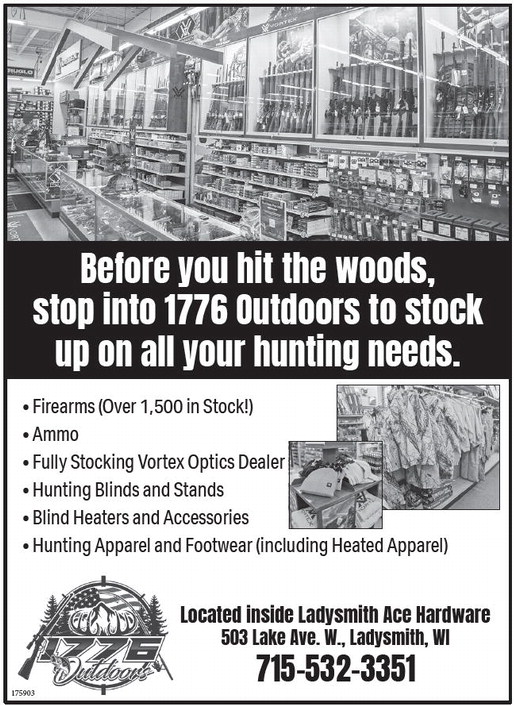 Before you hit the woods, stop into 1776 Outdoors to stock up on all your hunting needs.

• Firearms (Over 1,500 in Stock!)
• Ammo
• Fully Stocking Vortex Optics Dealer
• Hunting Blinds and Stands
• Blind Heaters and Accessories
• Hunting Apparel and Footwear (including Heated Apparel)

1776 Outdoors

Located inside Ladysmith Ace Hardware
503 Lake Ave. W., Ladysmith, WI
715-532-3351

175903